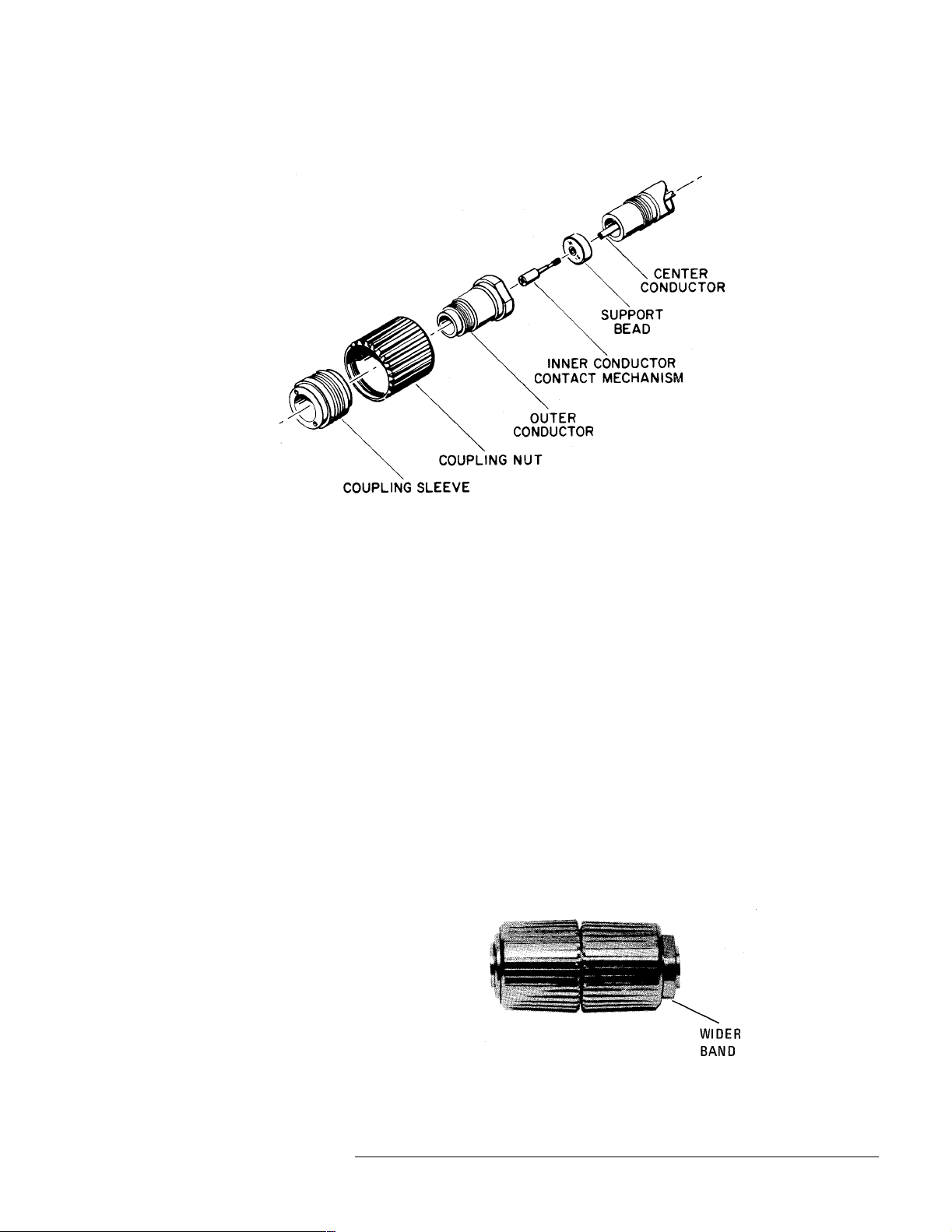 CENTER CONDUCTOR

SUPPORT BEAD

INNER CONDUCTOR CONTACT MECHANISM

OUTER CONDUCTOR

COUPLING NUT

COUPLING SLEEVE

WIDER BAND